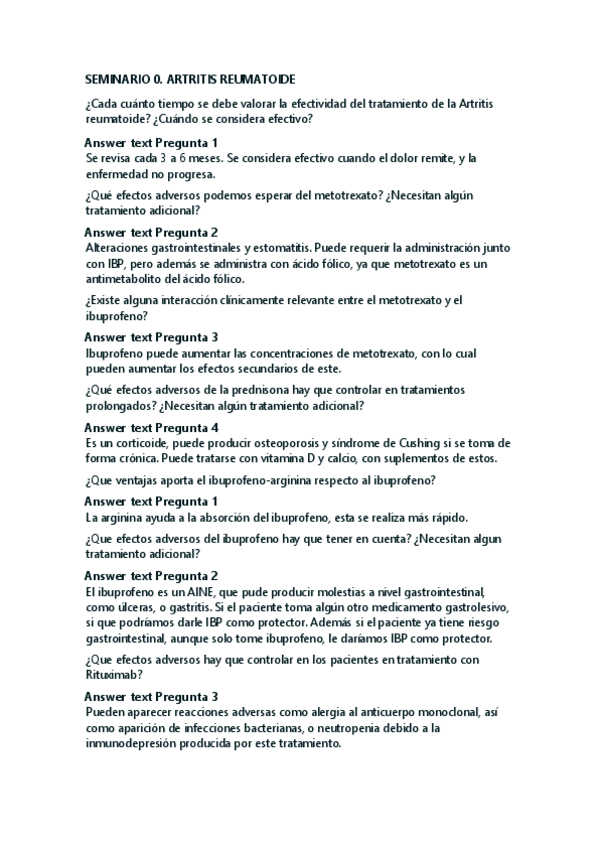 SEMINARIO 0. ARTRITIS REUMATOIDE

¿Cada cuánto tiempo se debe valorar la efectividad del tratamiento de la Artritis reumatoide? ¿Cuándo se considera efectivo?

Answer text Pregunta 1
Se revisa cada 3 a 6 meses. Se considera efectivo cuando el dolor remite, y la enfermedad no progresa.

¿Qué efectos adversos podemos esperar del metotrexato? ¿Necesitan algún tratamiento adicional?

Answer text Pregunta 2
Alteraciones gastrointestinales y estomatitis. Puede requerir la administración junto con IBP, pero además se administra con ácido fólico, ya que metotrexato es un antimetabolito del ácido fólico.

¿Existe alguna interacción clínicamente relevante entre el metotrexato y el ibuprofeno?

Answer text Pregunta 3
Ibuprofeno puede aumentar las concentraciones de metotrexato, con lo cual pueden aumentar los efectos secundarios de este.

¿Qué efectos adversos de la prednisona hay que controlar en tratamientos prolongados? ¿Necesitan algún tratamiento adicional?

Answer text Pregunta 4
Es un corticoide, puede producir osteoporosis y síndrome de Cushing si se toma de forma crónica. Puede tratarse con vitamina D y calcio, con suplementos de estos.

¿Que ventajas aporta el ibuprofeno-arginina respecto al ibuprofeno?

Answer text Pregunta 1
La arginina ayuda a la absorción del ibuprofeno, esta se realiza más rápido.

¿Que efectos adversos del ibuprofeno hay que tener en cuenta? ¿Necesitan algun tratamiento adicional?

Answer text Pregunta 2
El ibuprofeno es un AINE, que pude producir molestias a nivel gastrointestinal, como úlceras, o gastritis. Si el paciente toma algún otro medicamento gastrolesivo, si que podríamos darle IBP como protector. Además si el paciente ya tiene riesgo gastrointestinal, aunque solo tome ibuprofeno, le daríamos IBP como protector.

¿Que efectos adversos hay que controlar en los pacientes en tratamiento con Rituximab?

Answer text Pregunta 3
Pueden aparecer reacciones adversas como alergia al anticuerpo monoclonal, así como aparición de infecciones bacterianas, o neutropenia debido a la inmunodepresión producida por este tratamiento.